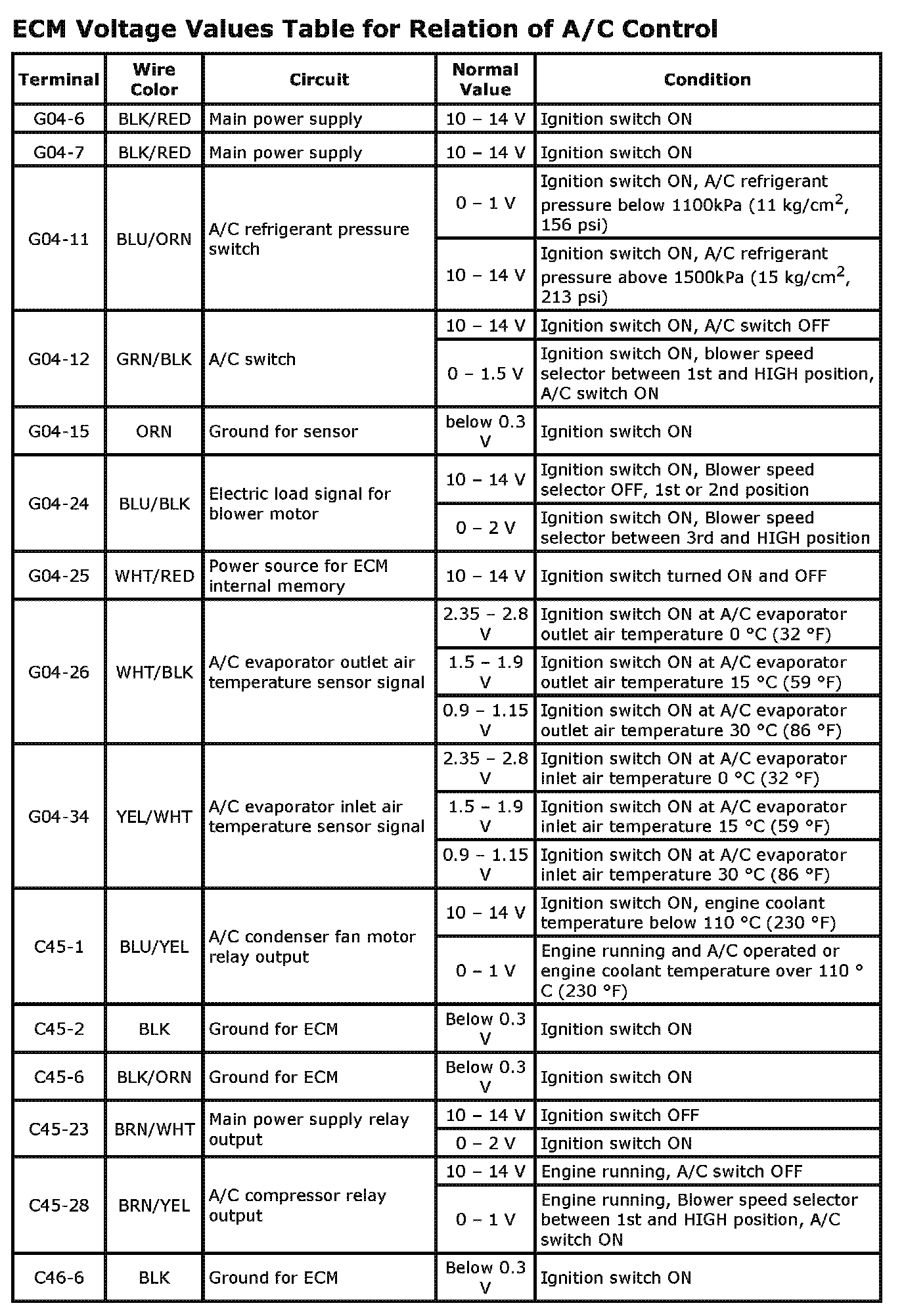 ECM Voltage Values Table for Relation of A/C Control

| Terminal | Wire Color | Circuit | Normal Value | Condition |
|---|---|---|---|---|
| G04-6 | BLK/RED | Main power supply | 10 – 14 V | Ignition switch ON |
| G04-7 | BLK/RED | Main power supply | 10 – 14 V | Ignition switch ON |
| G04-11 | BLU/ORN | A/C refrigerant pressure switch | 0 – 1 V | Ignition switch ON, A/C refrigerant pressure below 1100kPa (11 kg/cm$^2$, 156 psi) |
| | | | 10 – 14 V | Ignition switch ON, A/C refrigerant pressure above 1500kPa (15 kg/cm$^2$, 213 psi) |
| G04-12 | GRN/BLK | A/C switch | 10 – 14 V | Ignition switch ON, A/C switch OFF |
| | | | 0 – 1.5 V | Ignition switch ON, blower speed selector between 1st and HIGH position, A/C switch ON |
| G04-15 | ORN | Ground for sensor | below 0.3 V | Ignition switch ON |
| G04-24 | BLU/BLK | Electric load signal for blower motor | 10 – 14 V | Ignition switch ON, Blower speed selector OFF, 1st or 2nd position |
| | | | 0 – 2 V | Ignition switch ON, Blower speed selector between 3rd and HIGH position |
| G04-25 | WHT/RED | Power source for ECM internal memory | 10 – 14 V | Ignition switch turned ON and OFF |
| G04-26 | WHT/BLK | A/C evaporator outlet air temperature sensor signal | 2.35 – 2.8 V | Ignition switch ON at A/C evaporator outlet air temperature 0 °C (32 °F) |
| | | | 1.5 – 1.9 V | Ignition switch ON at A/C evaporator outlet air temperature 15 °C (59 °F) |
| | | | 0.9 – 1.15 V | Ignition switch ON at A/C evaporator outlet air temperature 30 °C (86 °F) |
| G04-34 | YEL/WHT | A/C evaporator inlet air temperature sensor signal | 2.35 – 2.8 V | Ignition switch ON at A/C evaporator inlet air temperature 0 °C (32 °F) |
| | | | 1.5 – 1.9 V | Ignition switch ON at A/C evaporator inlet air temperature 15 °C (59 °F) |
| | | | 0.9 – 1.15 V | Ignition switch ON at A/C evaporator inlet air temperature 30 °C (86 °F) |
| C45-1 | BLU/YEL | A/C condenser fan motor relay output | 10 – 14 V | Ignition switch ON, engine coolant temperature below 110 °C (230 °F) |
| | | | 0 – 1 V | Engine running and A/C operated or engine coolant temperature over 110 °C (230 °F) |
| C45-2 | BLK | Ground for ECM | Below 0.3 V | Ignition switch ON |
| C45-6 | BLK/ORN | Ground for ECM | Below 0.3 V | Ignition switch ON |
| C45-23 | BRN/WHT | Main power supply relay output | 10 – 14 V | Ignition switch OFF |
| | | | 0 – 2 V | Ignition switch ON |
| C45-28 | BRN/YEL | A/C compressor relay output | 10 – 14 V | Engine running, A/C switch OFF |
| | | | 0 – 1 V | Engine running, Blower speed selector between 1st and HIGH position, A/C switch ON |
| C46-6 | BLK | Ground for ECM | Below 0.3 V | Ignition switch ON |